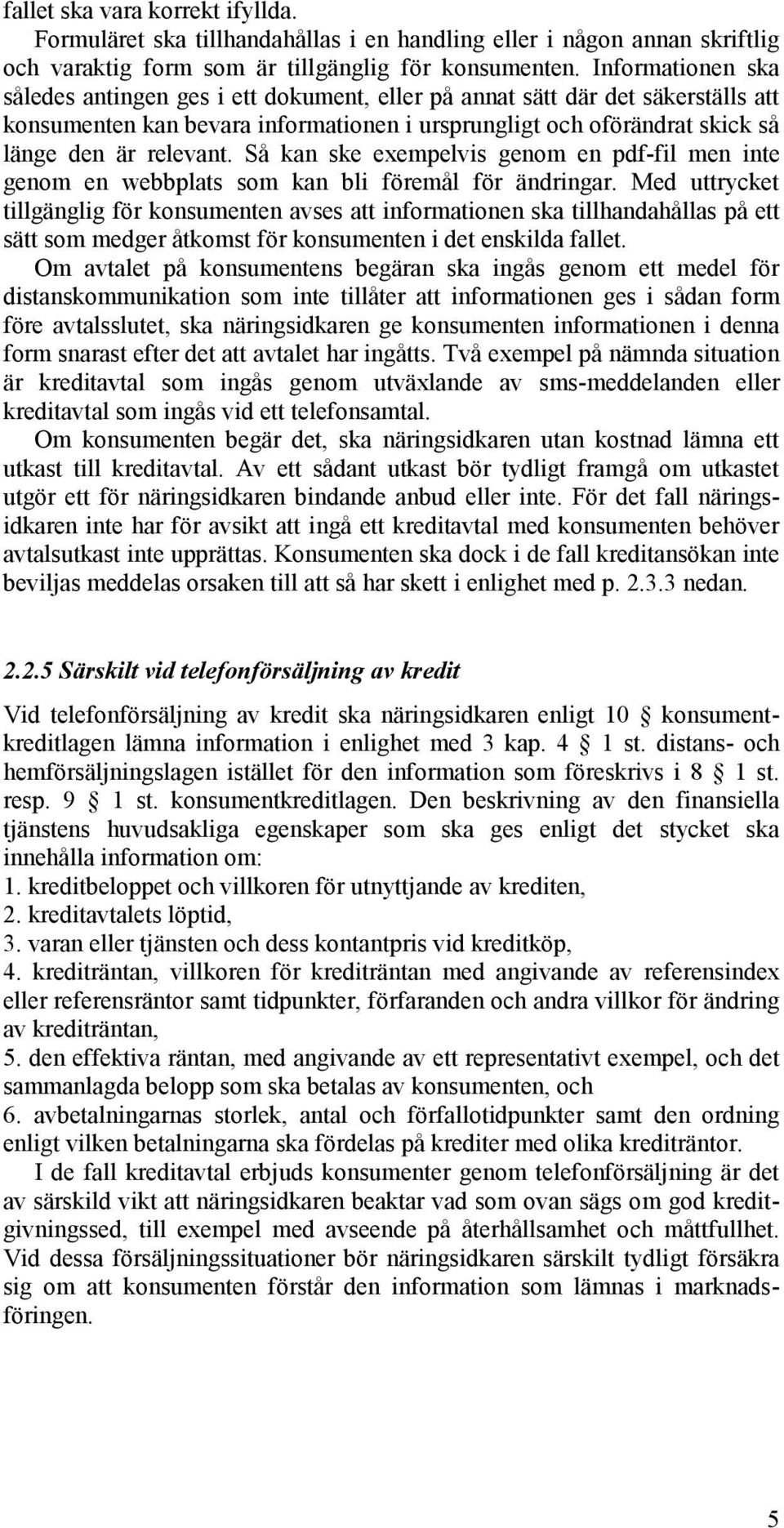 fallet ska vara korrekt ifyllda.

Formuläret ska tillhandahållas i en handling eller i någon annan skriftlig och varaktig form som är tillgänglig för konsumenten. Informationen ska således antingen ges i ett dokument, eller på annat sätt där det säkerställs att konsumenten kan bevara informationen i ursprungligt och oförändrat skick så länge den är relevant. Så kan ske exempelvis genom en pdf-fil men inte genom en webbplats som kan bli föremål för ändringar. Med uttrycket tillgänglig för konsumenten avses att informationen ska tillhandahållas på ett sätt som medger åtkomst för konsumenten i det enskilda fallet.

Om avtalet på konsumentens begäran ska ingås genom ett medel för distanskommunikation som inte tillåter att informationen ges i sådan form före avtalsslutet, ska näringsidkaren ge konsumenten informationen i denna form snarast efter det att avtalet har ingåtts. Två exempel på nämnda situation är kreditavtal som ingås genom utväxlande av sms-meddelanden eller kreditavtal som ingås vid ett telefonsamtal.

Om konsumenten begär det, ska näringsidkaren utan kostnad lämna ett utkast till kreditavtal. Av ett sådant utkast bör tydligt framgå om utkastet utgör ett för näringsidkaren bindande anbud eller inte. För det fall näringsidkaren inte har för avsikt att ingå ett kreditavtal med konsumenten behöver avtalsutkast inte upprättas. Konsumenten ska dock i de fall kreditansökan inte beviljas meddelas orsaken till att så har skett i enlighet med p. 2.3.3 nedan.

2.2.5 Särskilt vid telefonförsäljning av kredit

Vid telefonförsäljning av kredit ska näringsidkaren enligt 10 § konsumentkreditlagen lämna information i enlighet med 3 kap. 4 § 1 st. distans- och hemförsäljningslagen istället för den information som föreskrivs i 8 § 1 st. resp. 9 § 1 st. konsumentkreditlagen. Den beskrivning av den finansiella tjänstens huvudsakliga egenskaper som ska ges enligt det stycket ska innehålla information om:
1. kreditbeloppet och villkoren för utnyttjande av krediten,
2. kreditavtalets löptid,
3. varan eller tjänsten och dess kontantpris vid kreditköp,
4. krediträntan, villkoren för krediträntan med angivande av referensindex eller referensräntor samt tidpunkter, förfaranden och andra villkor för ändring av krediträntan,
5. den effektiva räntan, med angivande av ett representativt exempel, och det sammanlagda belopp som ska betalas av konsumenten, och
6. avbetalningarnas storlek, antal och förfallotidpunkter samt den ordning enligt vilken betalningarna ska fördelas på krediter med olika krediträntor.

I de fall kreditavtal erbjuds konsumenter genom telefonförsäljning är det av särskild vikt att näringsidkaren beaktar vad som ovan sägs om god kreditgivningssed, till exempel med avseende på återhållsamhet och måttfullhet. Vid dessa försäljningssituationer bör näringsidkaren särskilt tydligt försäkra sig om att konsumenten förstår den information som lämnas i marknadsföringen.

5